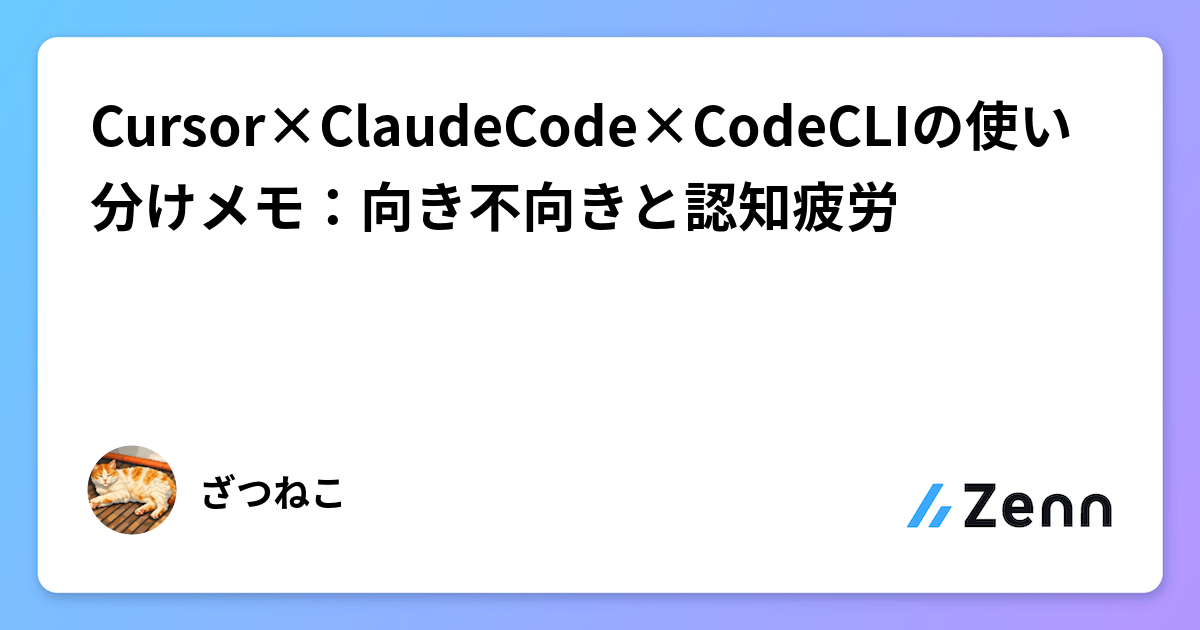 Cursor×ClaudeCode×CodeCLIの使い分けメモ：向き不向きと認知疲労

ざつねこ

Zenn